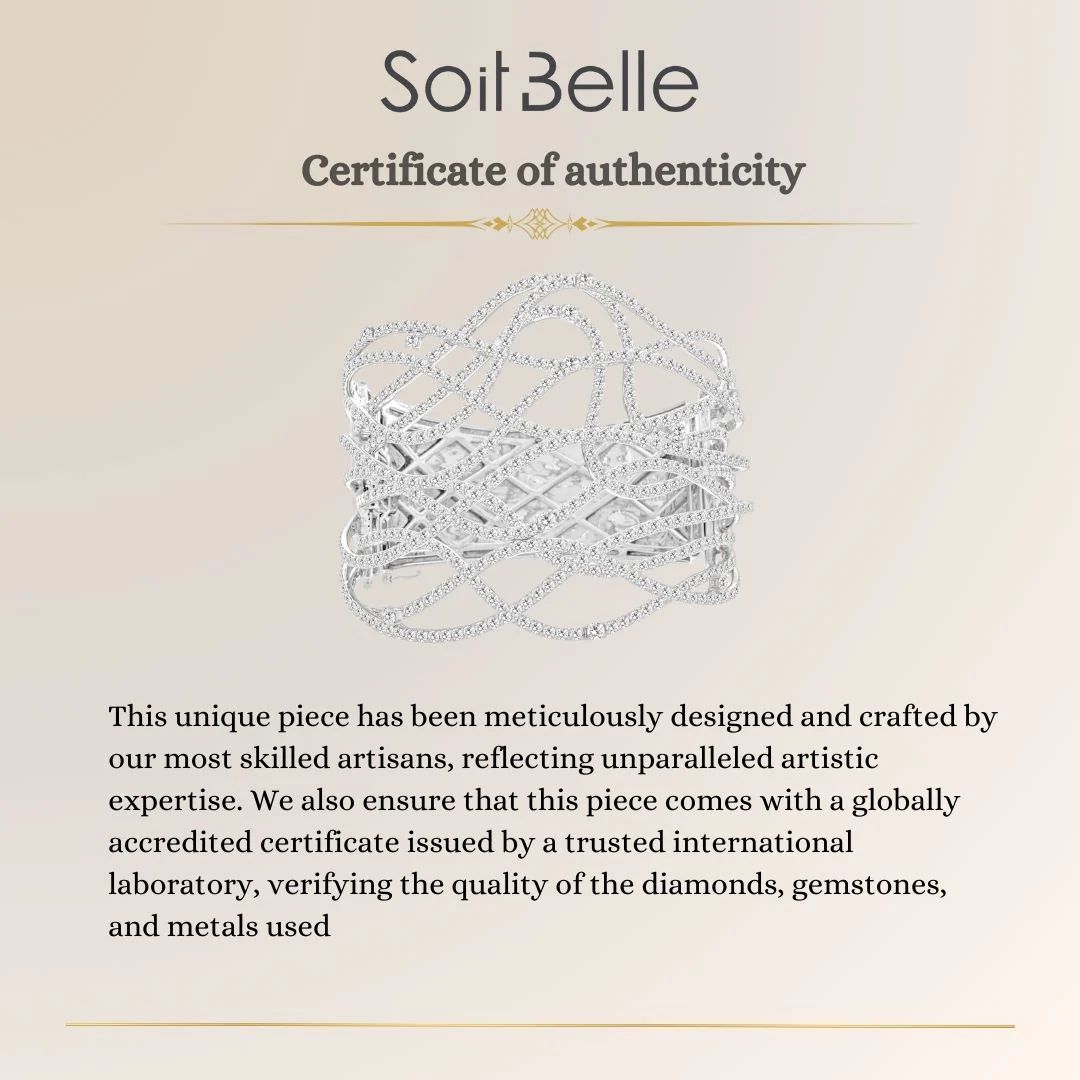 Soit Belle

Certificate of authenticity

This unique piece has been meticulously designed and crafted by our most skilled artisans, reflecting unparalleled artistic expertise. We also ensure that this piece comes with a globally accredited certificate issued by a trusted international laboratory, verifying the quality of the diamonds, gemstones, and metals used